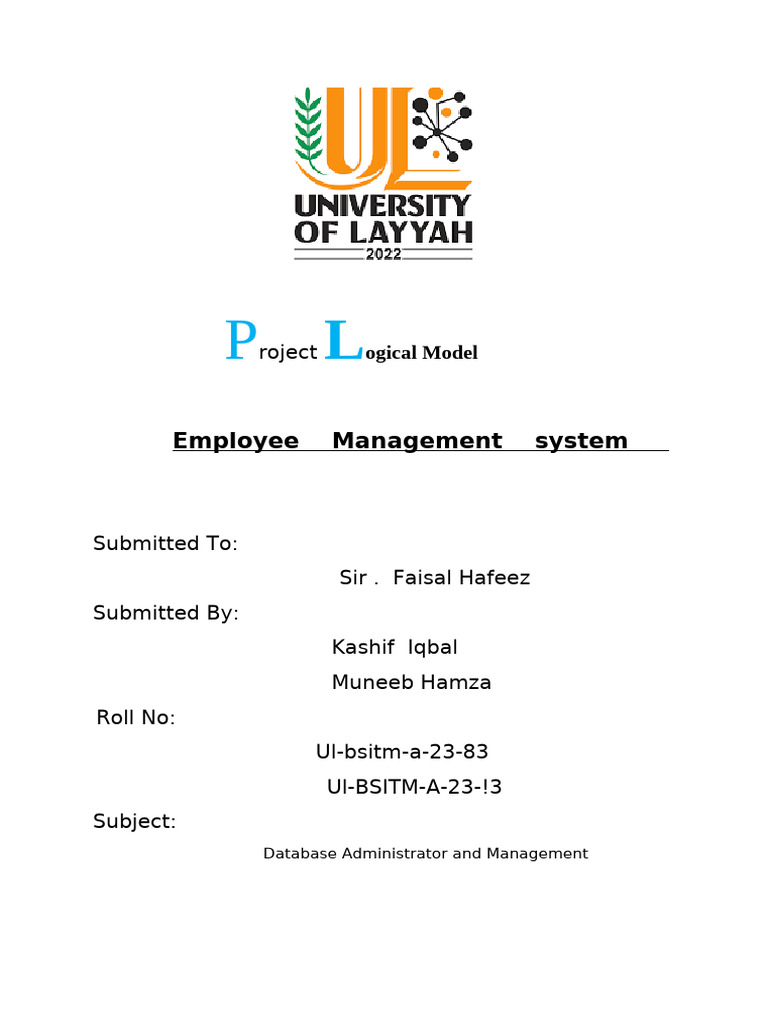 UL
UNIVERSITY OF LAYYAH
2022

Project Logical Model

Employee Management system

Submitted To:

Sir . Faisal Hafeez

Submitted By:

Kashif Iqbal

Muneeb Hamza

Roll No:

Ul-bsitm-a-23-83

Ul-BSITM-A-23-!3

Subject:

Database Administrator and Management